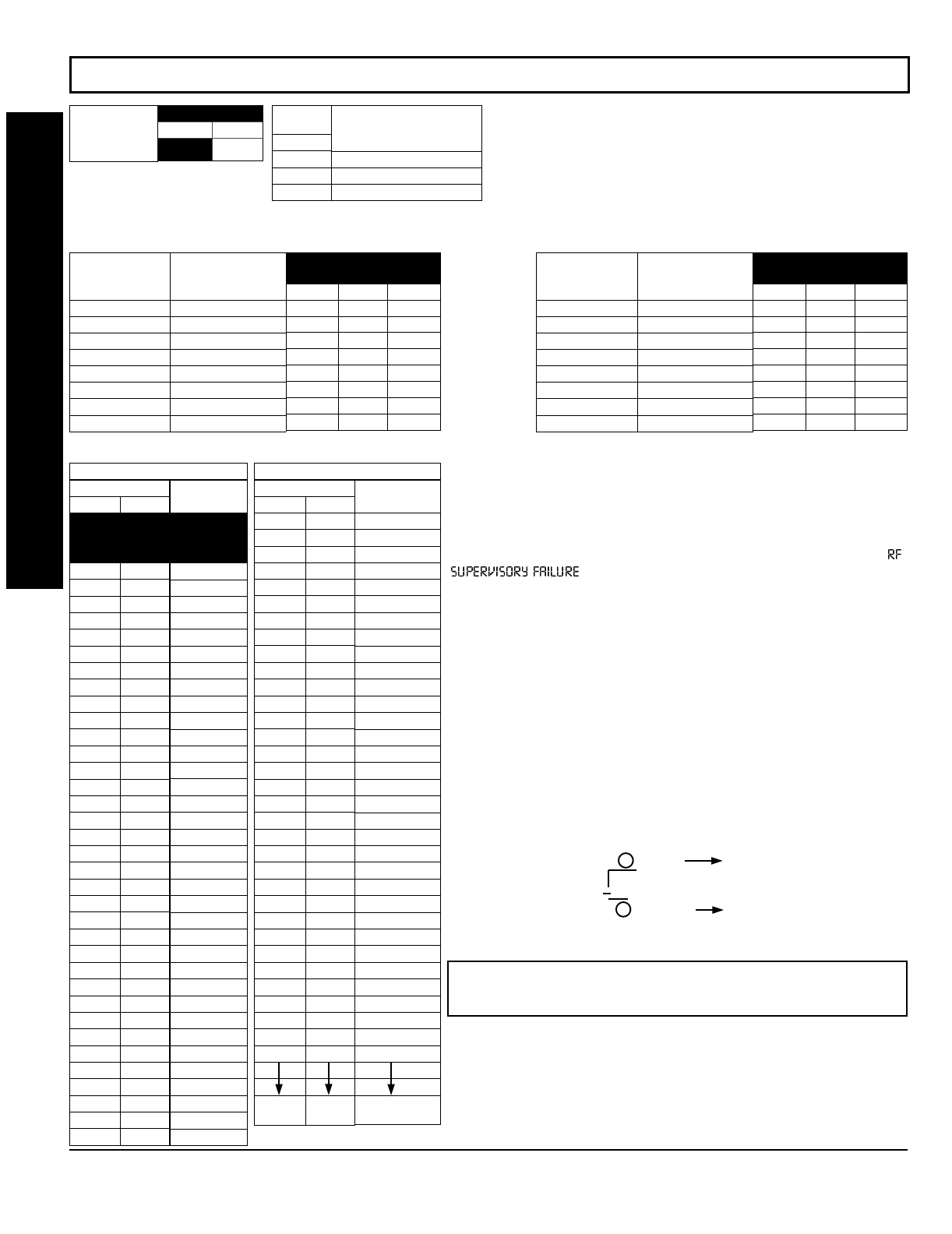 RF SUPERVISORY FAILURE